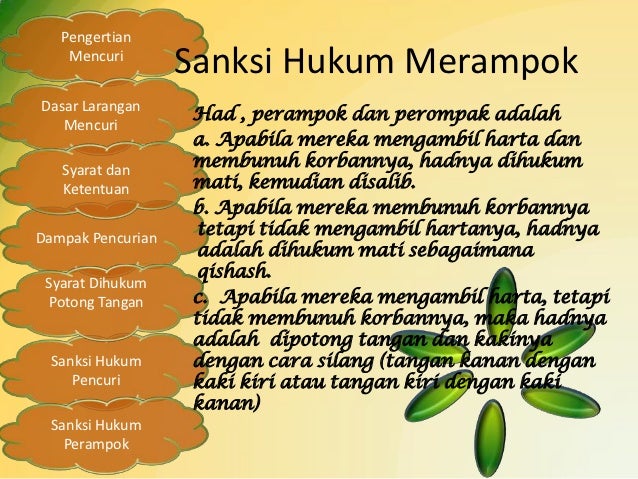 Pengertian Mencuri

Dasar Larangan Mencuri

Syarat dan Ketentuan

Dampak Pencurian

Syarat Dihukum Potong Tangan

Sanksi Hukum Pencuri

Sanksi Hukum Perampok

Sanksi Hukum Merampok

Had , perampok dan perompak adalah
a. Apabila mereka mengambil harta dan membunuh korbannya, hadnya dihukum mati, kemudian disalib.
b. Apabila mereka membunuh korbannya tetapi tidak mengambil hartanya, hadnya adalah dihukum mati sebagaimana qishash.
c. Apabila mereka mengambil harta, tetapi tidak membunuh korbannya, maka hadnya adalah dipotong tangan dan kakinya dengan cara silang (tangan kanan dengan kaki kiri atau tangan kiri dengan kaki kanan)